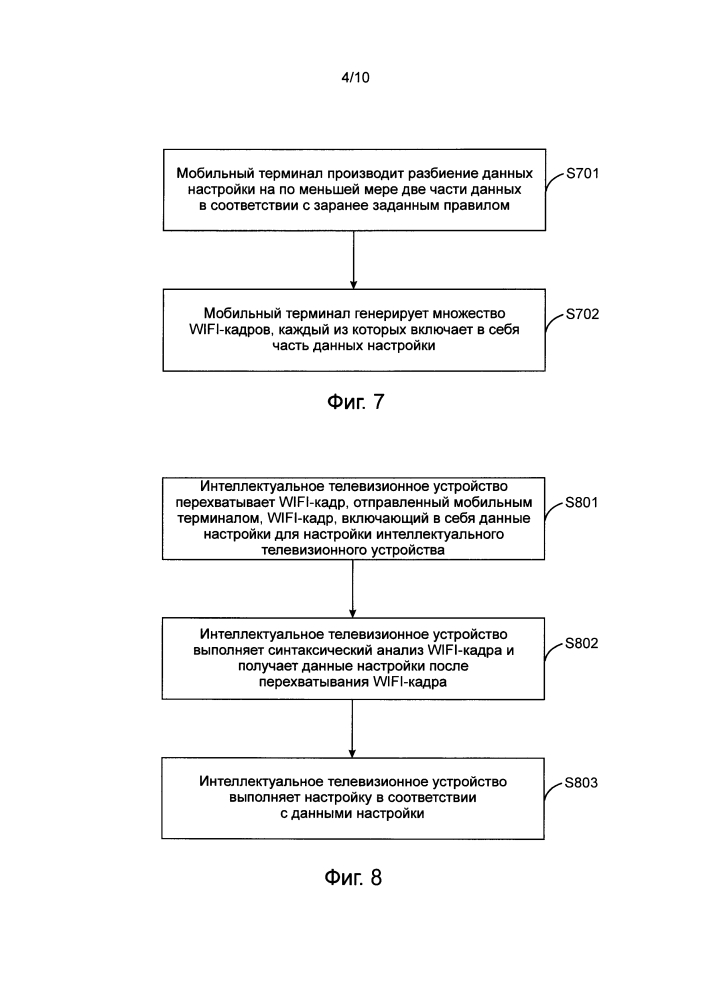 4/10

Мобильный терминал производит разбиение данных настройки на по меньшей мере две части данных в соответствии с заранее заданным правилом

S701

Мобильный терминал генерирует множество WIFI-кадров, каждый из которых включает в себя часть данных настройки

S702

Фиг. 7

Интеллектуальное телевизионное устройство перехватывает WIFI-кадр, отправленный мобильным терминалом, WIFI-кадр, включающий в себя данные настройки для настройки интеллектуального телевизионного устройства

S801

Интеллектуальное телевизионное устройство выполняет синтаксический анализ WIFI-кадра и получает данные настройки после перехватывания WIFI-кадра

S802

Интеллектуальное телевизионное устройство выполняет настройку в соответствии с данными настройки

S803

Фиг. 8